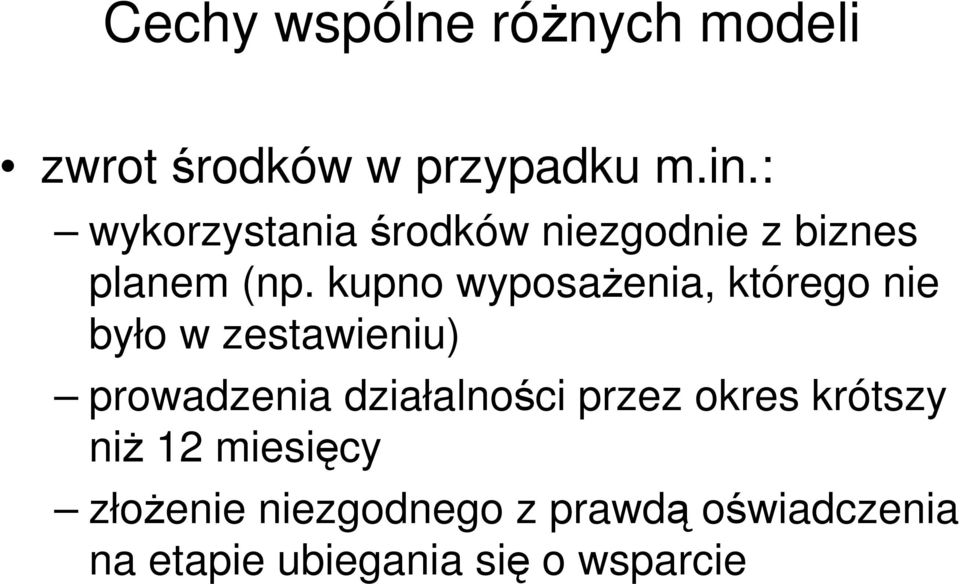 Cechy wspólne różnych modeli

• zwrot środków w przypadku m.in.:

– wykorzystania środków niezgodnie z biznes planem (np. kupno wyposażenia, którego nie było w zestawieniu)

– prowadzenia działalności przez okres krótszy niż 12 miesięcy

– złożenie niezgodnego z prawdą oświadczenia na etapie ubiegania się o wsparcie